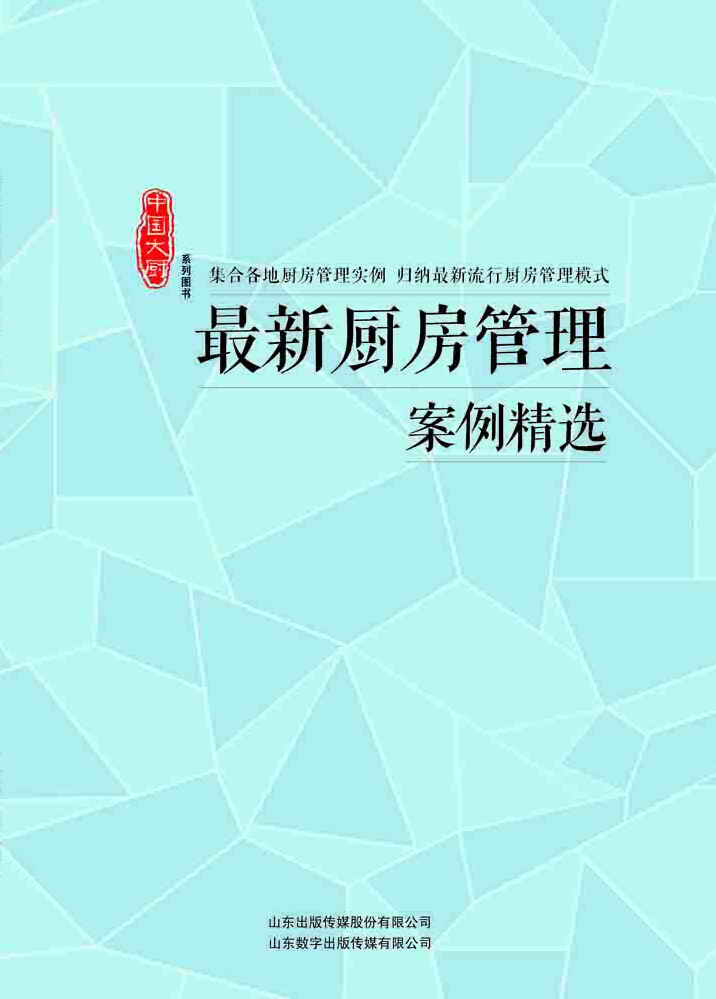 中国大厨

系列图书

集合各地厨房管理实例 归纳最新流行厨房管理模式

最新厨房管理

案例精选

山东出版传媒股份有限公司
山东数字出版传媒有限公司